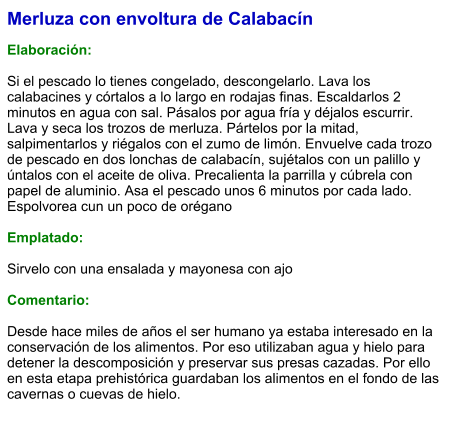 Merluza con envoltura de Calabacín

Elaboración:

Si el pescado lo tienes congelado, descongelarlo. Lava los calabacines y córtalos a lo largo en rodajas finas. Escaldarlos 2 minutos en agua con sal. Pásalos por agua fría y déjalos escurrir. Lava y seca los trozos de merluza. Pártelos por la mitad, salpimentarlos y riégalos con el zumo de limón. Envuelve cada trozo de pescado en dos lonchas de calabacín, sujétalos con un palillo y úntalos con el aceite de oliva. Precalienta la parrilla y cúbrela con papel de aluminio. Asa el pescado unos 6 minutos por cada lado. Espolvorea cun un poco de orégano

Emplatado:

Sirvelo con una ensalada y mayonesa con ajo

Comentario:

Desde hace miles de años el ser humano ya estaba interesado en la conservación de los alimentos. Por eso utilizaban agua y hielo para detener la descomposición y preservar sus presas cazadas. Por ello en esta etapa prehistórica guardaban los alimentos en el fondo de las cavernas o cuevas de hielo.